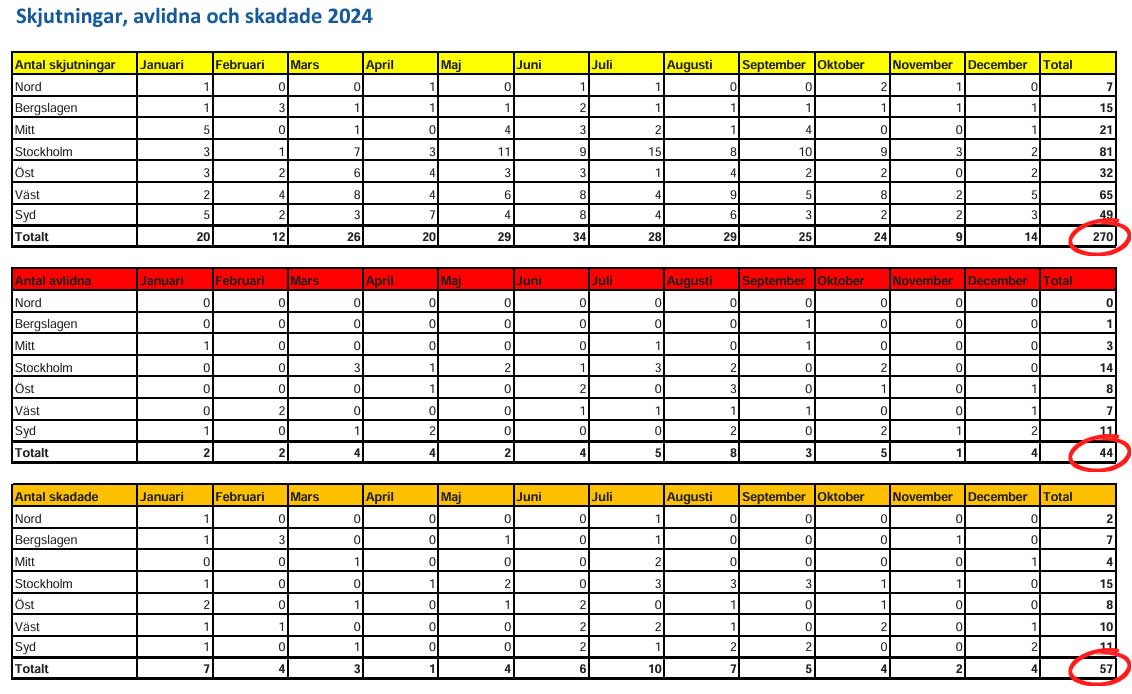 Skjutningar, avlidna och skadade 2024

| Antal skjutningar | Januari | Februari | Mars | April | Maj | Juni | Juli | Augusti | September | Oktober | November | December | Total |
|---|---|---|---|---|---|---|---|---|---|---|---|---|---|
| Nord | 1 | 0 | 0 | 1 | 0 | 1 | 1 | 0 | 0 | 2 | 1 | 0 | 7 |
| Bergslagen | 1 | 3 | 1 | 1 | 1 | 2 | 1 | 1 | 1 | 1 | 1 | 1 | 15 |
| Mitt | 5 | 0 | 1 | 0 | 4 | 3 | 2 | 1 | 4 | 0 | 0 | 1 | 21 |
| Stockholm | 3 | 1 | 7 | 3 | 11 | 9 | 15 | 8 | 10 | 9 | 3 | 2 | 81 |
| Öst | 3 | 2 | 6 | 4 | 3 | 3 | 1 | 4 | 2 | 2 | 0 | 2 | 32 |
| Väst | 2 | 4 | 8 | 4 | 6 | 8 | 4 | 9 | 5 | 8 | 2 | 5 | 65 |
| Syd | 5 | 2 | 3 | 7 | 4 | 8 | 4 | 6 | 3 | 2 | 2 | 3 | 49 |
| Totalt | 20 | 12 | 26 | 20 | 29 | 34 | 28 | 29 | 25 | 24 | 9 | 14 | 270 |

| Antal avlidna | Januari | Februari | Mars | April | Maj | Juni | Juli | Augusti | September | Oktober | November | December | Total |
|---|---|---|---|---|---|---|---|---|---|---|---|---|---|
| Nord | 0 | 0 | 0 | 0 | 0 | 0 | 0 | 0 | 0 | 0 | 0 | 0 | 0 |
| Bergslagen | 0 | 0 | 0 | 0 | 0 | 0 | 0 | 0 | 1 | 0 | 0 | 0 | 1 |
| Mitt | 1 | 0 | 0 | 0 | 0 | 0 | 1 | 0 | 1 | 0 | 0 | 0 | 3 |
| Stockholm | 0 | 0 | 3 | 1 | 2 | 1 | 3 | 2 | 0 | 2 | 0 | 0 | 14 |
| Öst | 0 | 0 | 0 | 1 | 0 | 2 | 0 | 3 | 0 | 1 | 0 | 1 | 8 |
| Väst | 0 | 2 | 0 | 0 | 0 | 1 | 1 | 1 | 1 | 0 | 0 | 1 | 7 |
| Syd | 1 | 0 | 1 | 2 | 0 | 0 | 0 | 2 | 0 | 2 | 1 | 2 | 11 |
| Totalt | 2 | 2 | 4 | 4 | 2 | 4 | 5 | 8 | 3 | 5 | 1 | 4 | 44 |

| Antal skadade | Januari | Februari | Mars | April | Maj | Juni | Juli | Augusti | September | Oktober | November | December | Total |
|---|---|---|---|---|---|---|---|---|---|---|---|---|---|
| Nord | 1 | 0 | 0 | 0 | 0 | 0 | 1 | 0 | 0 | 0 | 0 | 0 | 2 |
| Bergslagen | 1 | 3 | 0 | 0 | 1 | 0 | 1 | 0 | 0 | 0 | 1 | 0 | 7 |
| Mitt | 0 | 0 | 1 | 0 | 0 | 0 | 2 | 0 | 0 | 0 | 0 | 1 | 4 |
| Stockholm | 1 | 0 | 0 | 1 | 2 | 0 | 3 | 3 | 3 | 1 | 1 | 0 | 15 |
| Öst | 2 | 0 | 1 | 0 | 1 | 2 | 0 | 1 | 0 | 1 | 0 | 0 | 8 |
| Väst | 1 | 1 | 0 | 0 | 0 | 2 | 2 | 1 | 0 | 2 | 0 | 1 | 10 |
| Syd | 1 | 0 | 1 | 0 | 0 | 2 | 1 | 2 | 2 | 0 | 0 | 2 | 11 |
| Totalt | 7 | 4 | 3 | 1 | 4 | 6 | 10 | 7 | 5 | 4 | 2 | 4 | 57 |